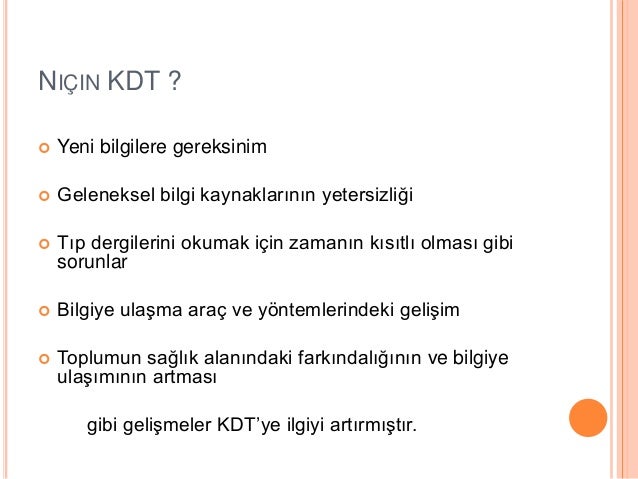 NIÇIN KDT ?

Yeni bilgilere gereksinim

Geleneksel bilgi kaynaklarının yetersizliği

Tıp dergilerini okumak için zamanın kısıtlı olması gibi sorunlar

Bilgiye ulaşma araç ve yöntemlerindeki gelişim

Toplumun sağlık alanındaki farkındalığının ve bilgiye ulaşımının artması

gibi gelişmeler KDT'ye ilgiyi artırmıştır.